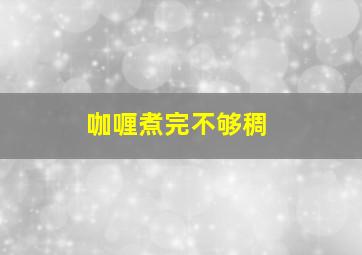 咖喱煮完不够稠